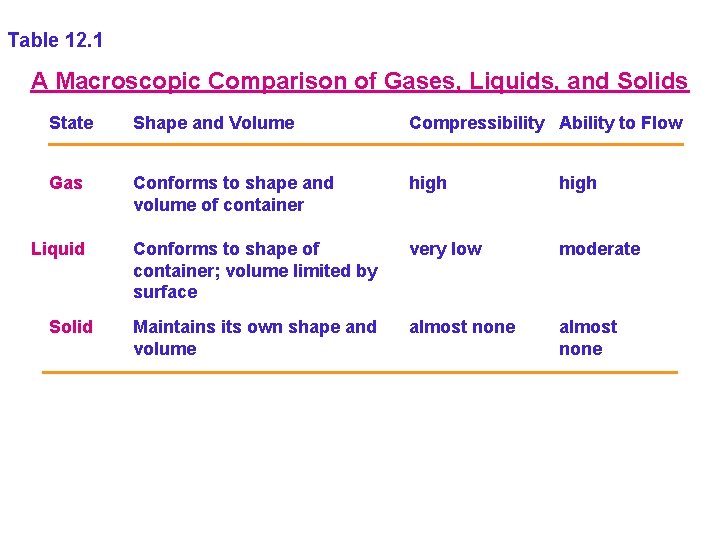 Table 12.1

A Macroscopic Comparison of Gases, Liquids, and Solids

| State | Shape and Volume | Compressibility | Ability to Flow |
|---|---|---|---|
| Gas | Conforms to shape and volume of container | high | high |
| Liquid | Conforms to shape of container; volume limited by surface | very low | moderate |
| Solid | Maintains its own shape and volume | almost none | almost none |